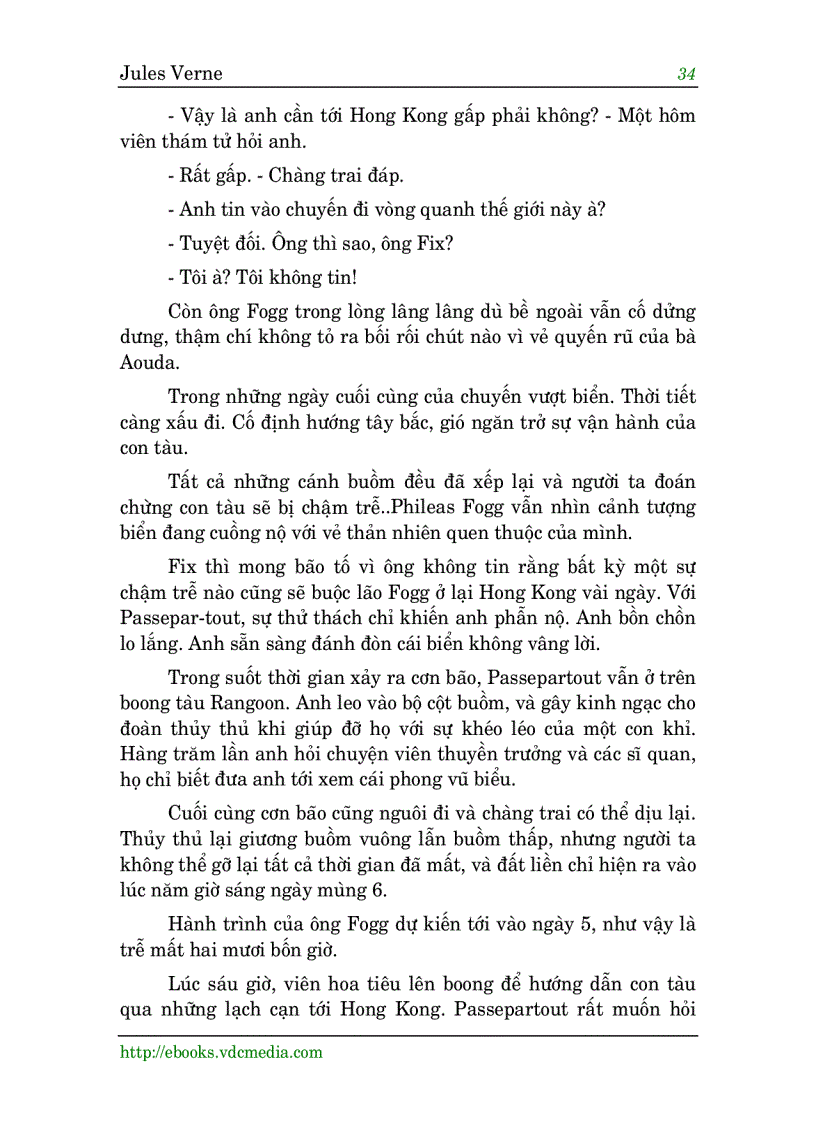 Jules Verne 34

- Vậy là anh cần tới Hong Kong gấp phải không? - Một hôm viên thám tử hỏi anh.

- Rất gấp. - Chàng trai đáp.

- Anh tin vào chuyến đi vòng quanh thế giới này à?

- Tuyệt đối. Ông thì sao, ông Fix?

- Tôi à? Tôi không tin!

Còn ông Fogg trong lòng lâng lâng dù bề ngoài vẫn cố dửng dưng, thậm chí không tỏ ra bối rối chút nào vì vẻ quyến rũ của bà Aouda.

Trong những ngày cuối cùng của chuyến vượt biển. Thời tiết càng xấu đi. Cố định hướng tây bắc, gió ngăn trở sự vận hành của con tàu.

Tất cả những cánh buồm đều đã xếp lại và người ta đoán chừng con tàu sẽ bị chậm trễ..Phileas Fogg vẫn nhìn cảnh tượng biển đang cuồng nộ với vẻ thản nhiên quen thuộc của mình.

Fix thì mong bão tố vì ông không tin rằng bất kỳ một sự chậm trễ nào cũng sẽ buộc lão Fogg ở lại Hong Kong vài ngày. Với Passepar-tout, sự thử thách chỉ khiến anh phẫn nộ. Anh bồn chồn lo lắng. Anh sẵn sàng đánh đòn cái biển không vâng lời.

Trong suốt thời gian xảy ra cơn bão, Passepartout vẫn ở trên boong tàu Rangoon. Anh leo vào bộ cột buồm, và gây kinh ngạc cho đoàn thủy thủ khi giúp đỡ họ với sự khéo léo của một con khỉ. Hàng trăm lần anh hỏi chuyện viên thuyền trưởng và các sĩ quan, họ chỉ biết đưa anh tới xem cái phong vũ biểu.

Cuối cùng cơn bão cũng nguôi đi và chàng trai có thể dịu lại. Thủy thủ lại giương buồm vuông lẫn buồm thấp, nhưng người ta không thể gỡ lại tất cả thời gian đã mất, và đất liền chỉ hiện ra vào lúc năm giờ sáng ngày mùng 6.

Hành trình của ông Fogg dự kiến tới vào ngày 5, như vậy là trễ mất hai mươi bốn giờ.

Lúc sáu giờ, viên hoa tiêu lên boong để hướng dẫn con tàu qua những lạch cạn tới Hong Kong. Passepartout rất muốn hỏi

http://ebooks.vdcmedia.com